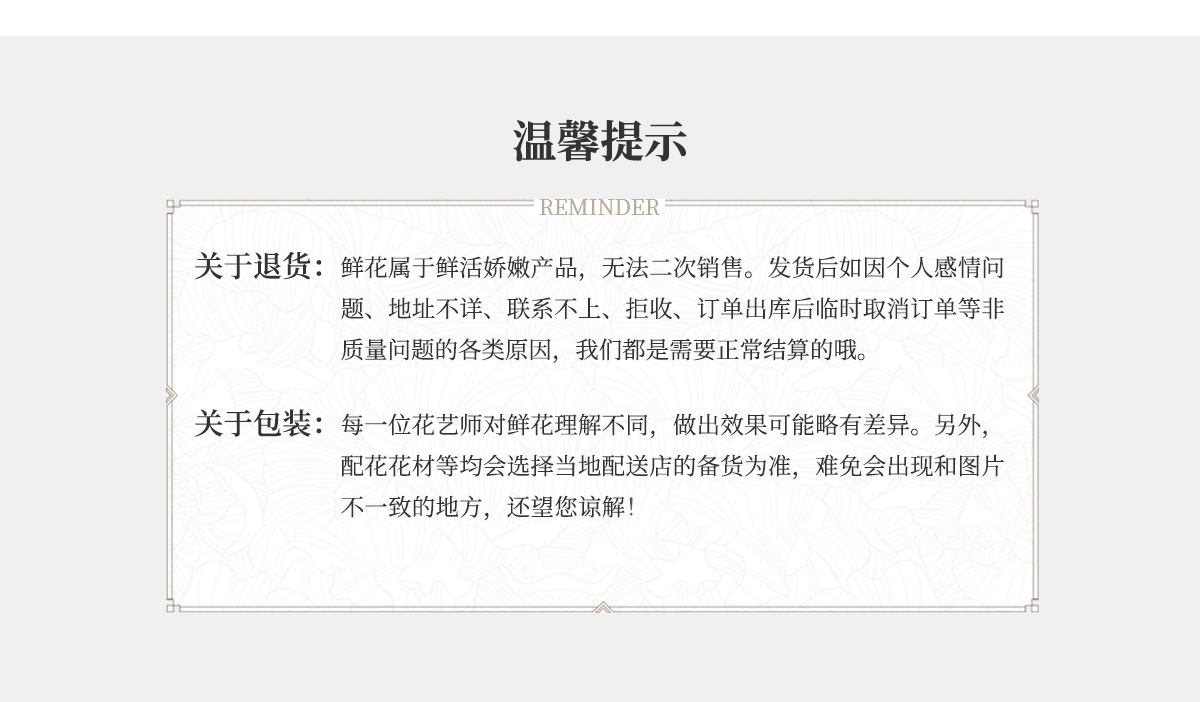 温馨提示

REMINDER

关于退货：鲜花属于鲜活娇嫩产品，无法二次销售。发货后如因个人感情问题、地址不详、联系不上、拒收、订单出库后临时取消订单等非质量问题的各类原因，我们都是需要正常结算的哦。

关于包装：每一位花艺师对鲜花理解不同，做出效果可能略有差异。另外，配花花材等均会选择当地配送店的备货为准，难免会出现和图片不一致的地方，还望您谅解！